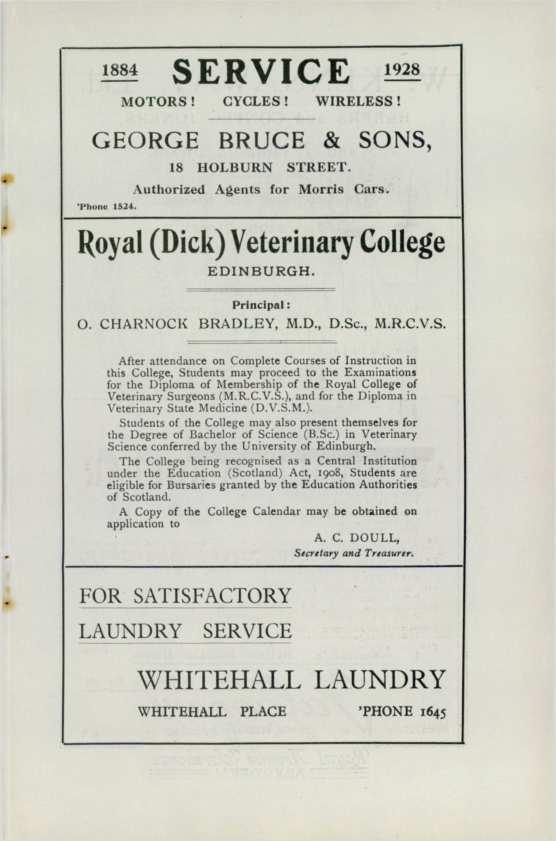 1884 SERVICE 1928

MOTORS! CYCLES! WIRELESS!

GEORGE BRUCE & SONS,

18 HOLBURN STREET.

Authorized Agents for Morris Cars.

'Phone 1524.

Royal (Dick) Veterinary College

EDINBURGH.

Principal:

O. CHARNOCK BRADLEY, M.D., D.Sc., M.R.C.V.S.

After attendance on Complete Courses of Instruction in this College, Students may proceed to the Examinations for the Diploma of Membership of the Royal College of Veterinary Surgeons (M.R.C.V.S.), and for the Diploma in Veterinary State Medicine (D.V.S.M.).

Students of the College may also present themselves for the Degree of Bachelor of Science (B.Sc.) in Veterinary Science conferred by the University of Edinburgh.

The College being recognised as a Central Institution under the Education (Scotland) Act, 1908, Students are eligible for Bursaries granted by the Education Authorities of Scotland.

A Copy of the College Calendar may be obtained on application to

A. C. DOULL,
Secretary and Treasurer.

FOR SATISFACTORY

LAUNDRY SERVICE

WHITEHALL LAUNDRY

WHITEHALL PLACE 'PHONE 1645